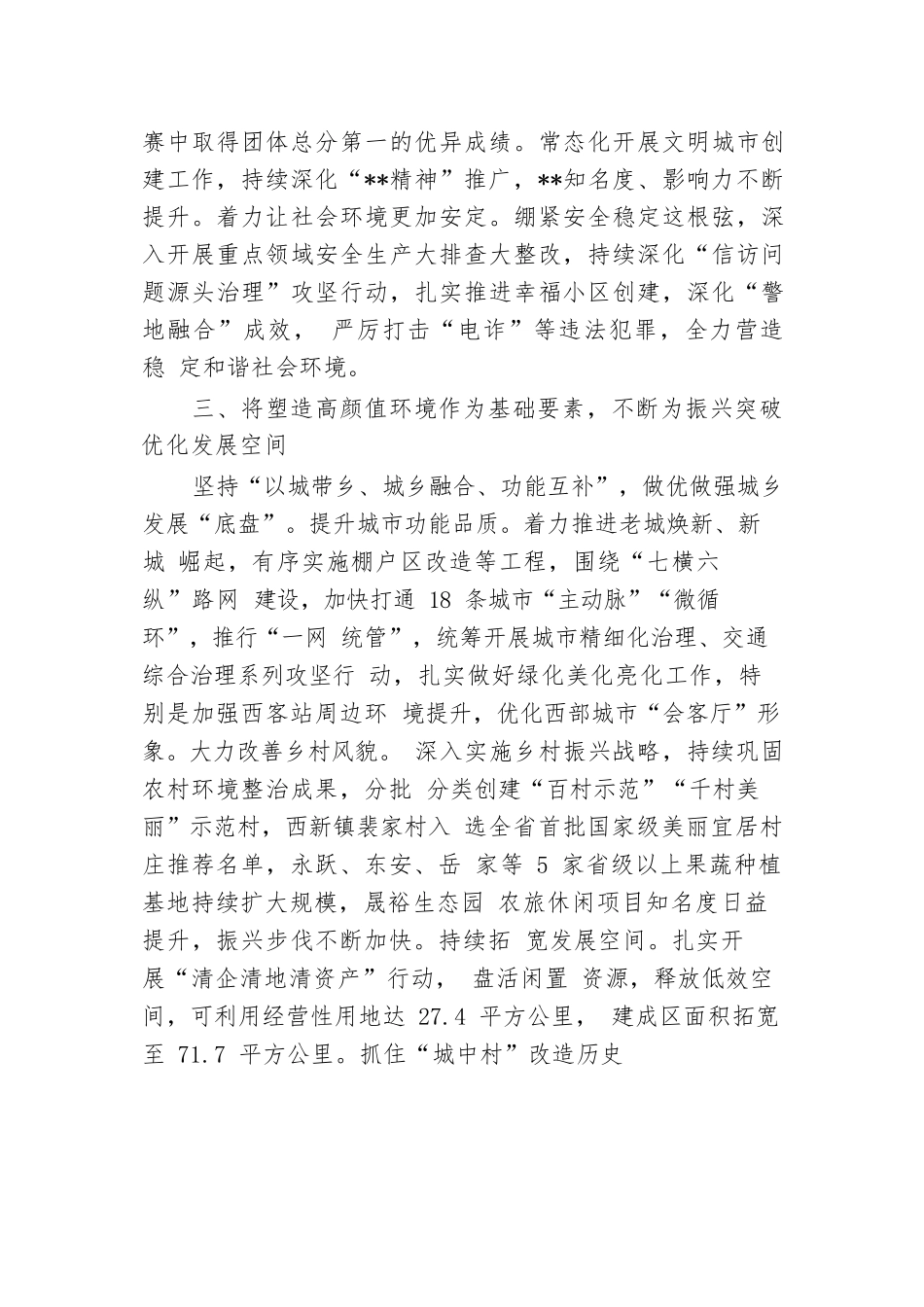 赛中取得团体总分第一的优异成绩。常态化开展文明城市创建工作，持续深化“**精神”推广，**知名度、影响力不断提升。着力让社会环境更加安定。绷紧安全稳定这根弦，深入开展重点领域安全生产大排查大整改，持续深化“信访问题源头治理”攻坚行动，扎实推进幸福小区创建，深化“警地融合”成效， 严厉打击“电诈”等违法犯罪，全力营造稳 定和谐社会环境。

三、将塑造高颜值环境作为基础要素，不断为振兴突破优化发展空间

坚持“以城带乡、城乡融合、功能互补”，做优做强城乡发展“底盘”。提升城市功能品质。着力推进老城焕新、新城 崛起，有序实施棚户区改造等工程，围绕“七横六纵”路网 建设，加快打通 18 条城市“主动脉”“微循环”，推行“一网 统管”，统筹开展城市精细化治理、交通综合治理系列攻坚行 动，扎实做好绿化美化亮化工作，特别是加强西客站周边环 境提升，优化西部城市“会客厅”形象。大力改善乡村风貌。 深入实施乡村振兴战略，持续巩固农村环境整治成果，分批 分类创建“百村示范”“千村美丽”示范村，西新镇裴家村入 选全省首批国家级美丽宜居村庄推荐名单，永跃、东安、岳 家等 5 家省级以上果蔬种植基地持续扩大规模，晟裕生态园 农旅休闲项目知名度日益提升，振兴步伐不断加快。持续拓 宽发展空间。扎实开展“清企清地清资产”行动， 盘活闲置 资源，释放低效空间，可利用经营性用地达 27.4 平方公里， 建成区面积拓宽至 71.7 平方公里。抓住“城中村”改造历史